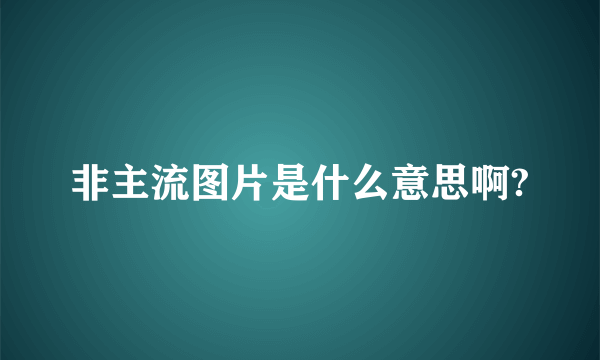 非主流图片是什么意思啊?